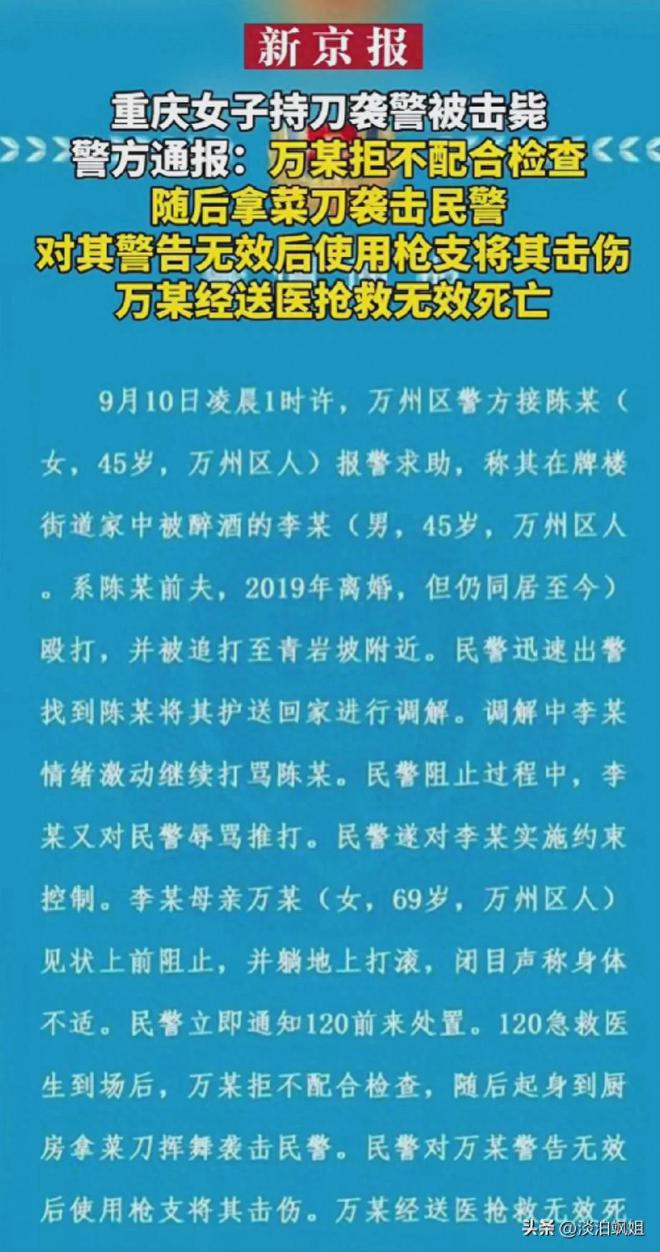 新京报

重庆女子持刀袭警被击毙
警方通报：万某拒不配合检查
随后拿菜刀袭击民警
对其警告无效后使用枪支将其击伤
万某经送医抢救无效死亡

9月10日凌晨1时许，万州区警方接陈某（女，45岁，万州区人）报警求助，称其在牌楼街道家中被醉酒的李某（男，45岁，万州区人。系陈某前夫，2019年离婚，但仍同居至今）殴打，并被追打至青岩坡附近。民警迅速出警找到陈某将其护送回家进行调解。调解中李某情绪激动继续打骂陈某。民警阻止过程中，李某又对民警辱骂推打。民警遂对李某实施约束控制。李某母亲万某（女，69岁，万州区人）见状上前阻止，并躺地上打滚，闭目声称身体不适。民警立即通知120前来处置。120急救医生到场后，万某拒不配合检查，随后起身到厨房拿菜刀挥舞袭击民警。民警对万某警告无效后使用枪支将其击伤。万某经送医抢救无效死

头条 @淡泊飒姐